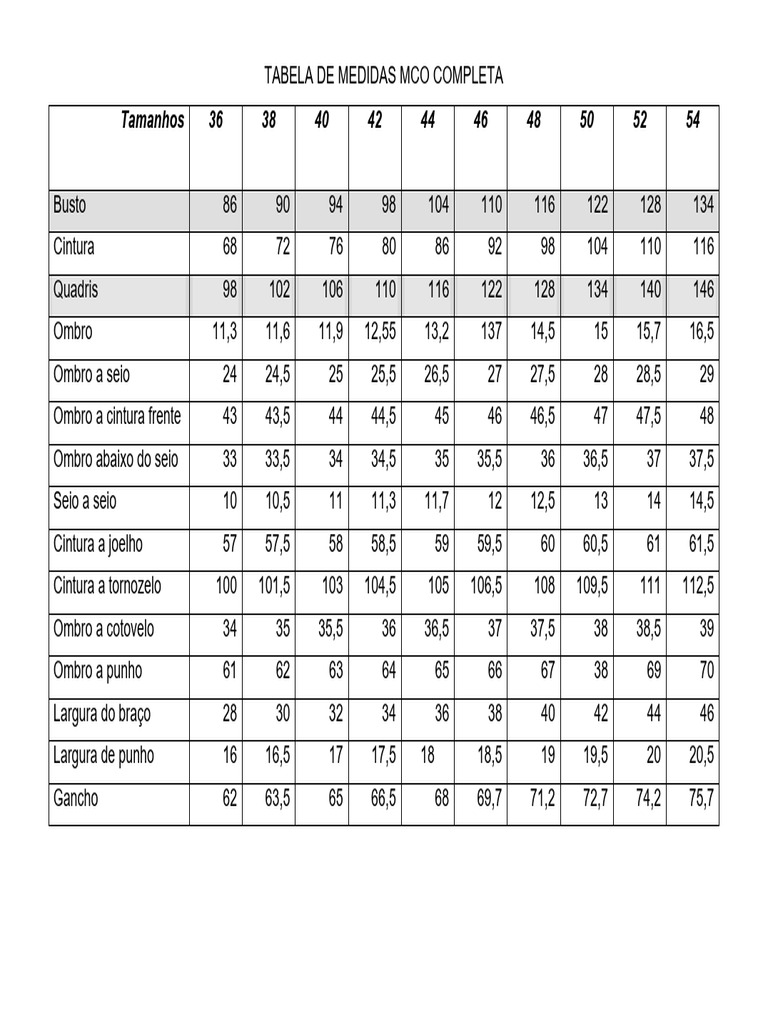 TABELA DE MEDIDAS MCO COMPLETA

| Tamanhos | 36 | 38 | 40 | 42 | 44 | 46 | 48 | 50 | 52 | 54 |
|---|---|---|---|---|---|---|---|---|---|---|
| Busto | 86 | 90 | 94 | 98 | 104 | 110 | 116 | 122 | 128 | 134 |
| Cintura | 68 | 72 | 76 | 80 | 86 | 92 | 98 | 104 | 110 | 116 |
| Quadris | 98 | 102 | 106 | 110 | 116 | 122 | 128 | 134 | 140 | 146 |
| Ombro | 11,3 | 11,6 | 11,9 | 12,55 | 13,2 | 137 | 14,5 | 15 | 15,7 | 16,5 |
| Ombro a seio | 24 | 24,5 | 25 | 25,5 | 26,5 | 27 | 27,5 | 28 | 28,5 | 29 |
| Ombro a cintura frente | 43 | 43,5 | 44 | 44,5 | 45 | 46 | 46,5 | 47 | 47,5 | 48 |
| Ombro abaixo do seio | 33 | 33,5 | 34 | 34,5 | 35 | 35,5 | 36 | 36,5 | 37 | 37,5 |
| Seio a seio | 10 | 10,5 | 11 | 11,3 | 11,7 | 12 | 12,5 | 13 | 14 | 14,5 |
| Cintura a joelho | 57 | 57,5 | 58 | 58,5 | 59 | 59,5 | 60 | 60,5 | 61 | 61,5 |
| Cintura a tornozelo | 100 | 101,5 | 103 | 104,5 | 105 | 106,5 | 108 | 109,5 | 111 | 112,5 |
| Ombro a cotovelo | 34 | 35 | 35,5 | 36 | 36,5 | 37 | 37,5 | 38 | 38,5 | 39 |
| Ombro a punho | 61 | 62 | 63 | 64 | 65 | 66 | 67 | 38 | 69 | 70 |
| Largura do braço | 28 | 30 | 32 | 34 | 36 | 38 | 40 | 42 | 44 | 46 |
| Largura de punho | 16 | 16,5 | 17 | 17,5 | 18 | 18,5 | 19 | 19,5 | 20 | 20,5 |
| Gancho | 62 | 63,5 | 65 | 66,5 | 68 | 69,7 | 71,2 | 72,7 | 74,2 | 75,7 |